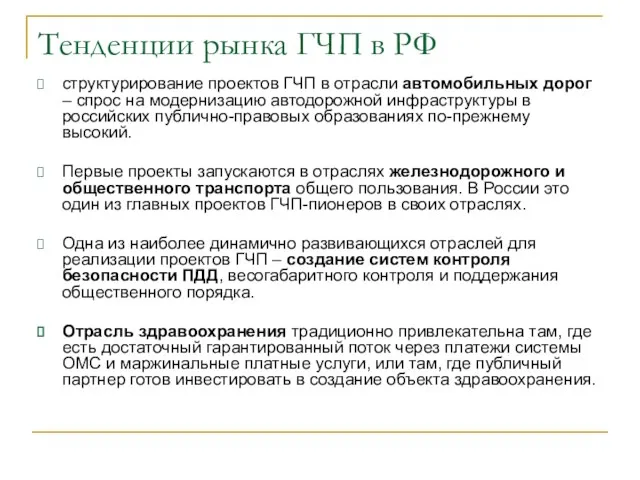 Тенденции рынка ГЧП в РФ

структурирование проектов ГЧП в отрасли автомобильных дорог – спрос на модернизацию автодорожной инфраструктуры в российских публично-правовых образованиях по-прежнему высокий.

Первые проекты запускаются в отраслях железнодорожного и общественного транспорта общего пользования. В России это один из главных проектов ГЧП-пионеров в своих отраслях.

Одна из наиболее динамично развивающихся отраслей для реализации проектов ГЧП – создание систем контроля безопасности ПДД, весогабаритного контроля и поддержания общественного порядка.

Отрасль здравоохранения традиционно привлекательна там, где есть достаточный гарантированный поток через платежи системы ОМС и маржинальные платные услуги, или там, где публичный партнер готов инвестировать в создание объекта здравоохранения.